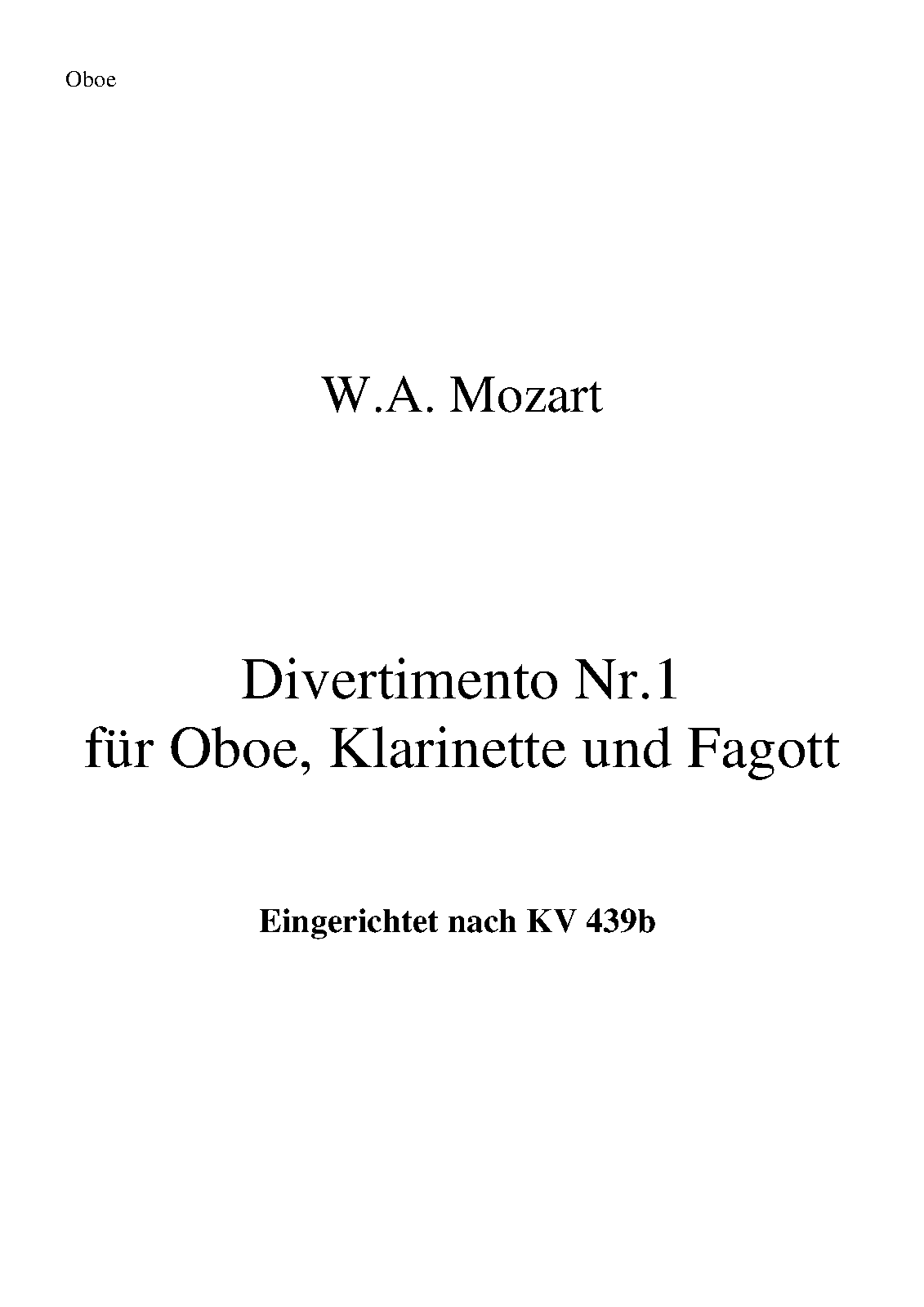 Oboe

W.A. Mozart

Divertimento Nr.1
für Oboe, Klarinette und Fagott

Eingerichtet nach KV 439b